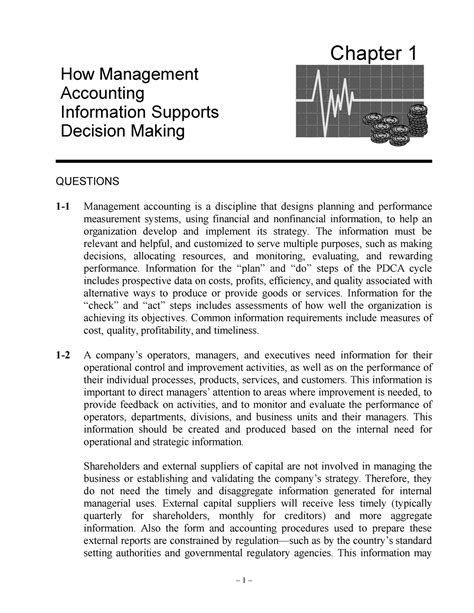 Chapter 1

How Management Accounting Information Supports Decision Making

QUESTIONS

1-1 Management accounting is a discipline that designs planning and performance measurement systems, using financial and nonfinancial information, to help an organization develop and implement its strategy. The information must be relevant and helpful, and customized to serve multiple purposes, such as making decisions, allocating resources, and monitoring, evaluating, and rewarding performance. Information for the "plan" and "do" steps of the PDCA cycle includes prospective data on costs, profits, efficiency, and quality associated with alternative ways to produce or provide goods or services. Information for the "check" and "act" steps includes assessments of how well the organization is achieving its objectives. Common information requirements include measures of cost, quality, profitability, and timeliness.

1-2 A company's operators, managers, and executives need information for their operational control and improvement activities, as well as on the performance of their individual processes, products, services, and customers. This information is important to direct managers' attention to areas where improvement is needed, to provide feedback on activities, and to monitor and evaluate the performance of operators, departments, divisions, and business units and their managers. This information should be created and produced based on the internal need for operational and strategic information.

Shareholders and external suppliers of capital are not involved in managing the business or establishing and validating the company's strategy. Therefore, they do not need the timely and disaggregate information generated for internal managerial uses. External capital suppliers will receive less timely (typically quarterly for shareholders, monthly for creditors) and more aggregate information. Also the form and accounting procedures used to prepare these external reports are constrained by regulation—such as by the country's standard setting authorities and governmental regulatory agencies. This information may

– 1 –